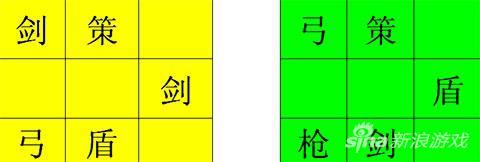 | 剑 | 策 |  |
|---|---|---|
|  |  | 剑 |
| 弓 | 盾 |  |

| 弓 | 策 |  |
|---|---|---|
|  |  | 盾 |
| 枪 | 剑 |  |

sina 新浪游戏